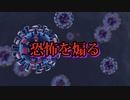 恐怖を煽る